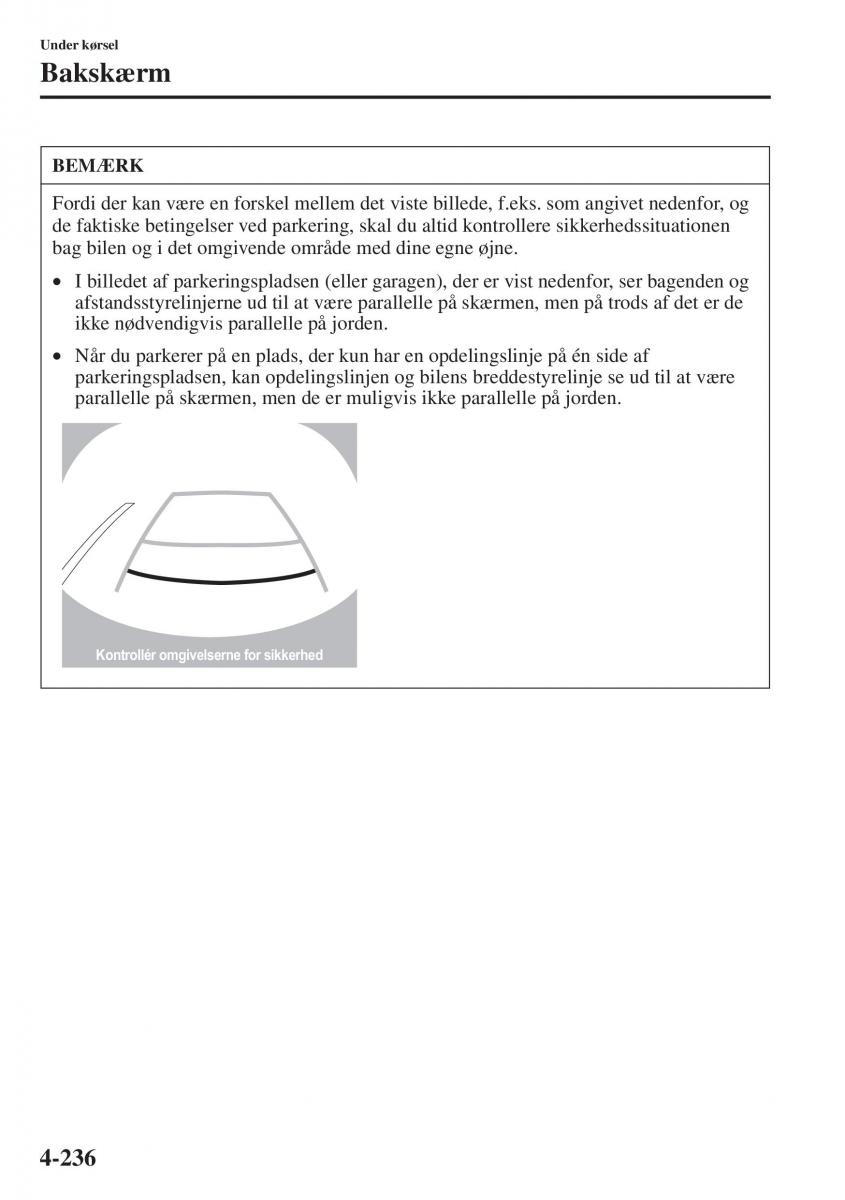 Under kørsel

Bakskærm

BEMÆRK

Fordi der kan være en forskel mellem det viste billede, f.eks. som angivet nedenfor, og de faktiske betingelser ved parkering, skal du altid kontrollere sikkerhedssituationen bag bilen og i det omgivende område med dine egne øjne.

• I billedet af parkeringspladsen (eller garagen), der er vist nedenfor, ser bagenden og afstandsstyrelinjerne ud til at være parallelle på skærmen, men på trods af det er de ikke nødvendigvis parallelle på jorden.

• Når du parkerer på en plads, der kun har en opdelingslinje på én side af parkeringspladsen, kan opdelingslinjen og bilens breddestyrelinje se ud til at være parallelle på skærmen, men de er muligvis ikke parallelle på jorden.

Kontrollér omgivelserne for sikkerhed

4-236